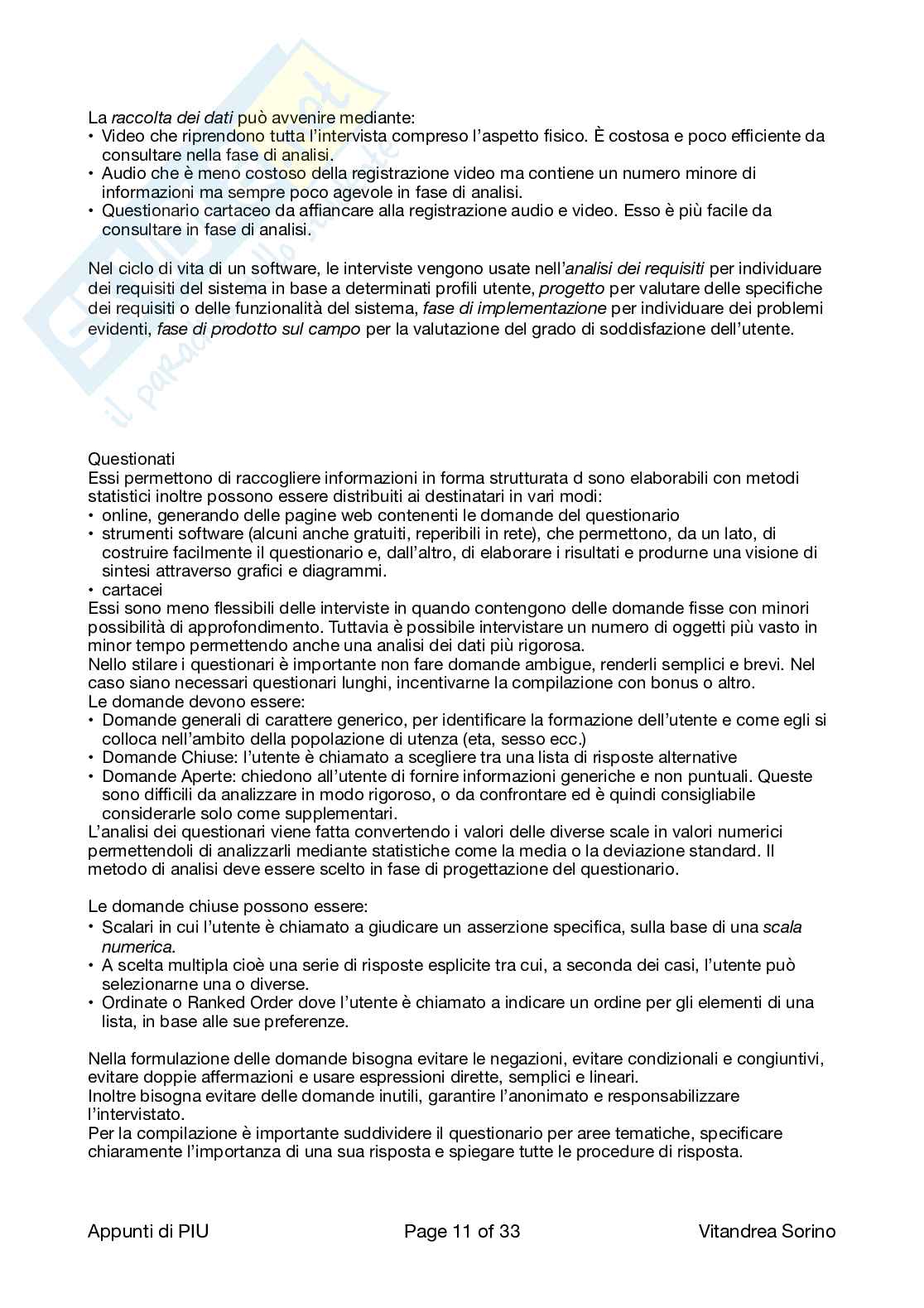 La raccolta dei dati può avvenire mediante:
• Video che riprendono tutta l'intervista compreso l'aspetto fisico. È costosa e poco efficiente da consultare nella fase di analisi.
• Audio che è meno costoso della registrazione video ma contiene un numero minore di informazioni ma sempre poco agevole in fase di analisi.
• Questionario cartaceo da affiancare alla registrazione audio e video. Esso è più facile da consultare in fase di analisi.

Nel ciclo di vita di un software, le interviste vengono usate nell'analisi dei requisiti per individuare dei requisiti del sistema in base a determinati profili utente, progetto per valutare delle specifiche dei requisiti o delle funzionalità del sistema, fase di implementazione per individuare dei problemi evidenti, fase di prodotto sul campo per la valutazione del grado di soddisfazione dell'utente.

Questionati
Essi permettono di raccogliere informazioni in forma strutturata d sono elaborabili con metodi statistici inoltre possono essere distribuiti ai destinatari in vari modi:
• online, generando delle pagine web contenenti le domande del questionario
• strumenti software (alcuni anche gratuiti, reperibili in rete), che permettono, da un lato, di costruire facilmente il questionario e, dall'altro, di elaborare i risultati e produrne una visione di sintesi attraverso grafici e diagrammi.
• cartacei
Essi sono meno flessibili delle interviste in quando contengono delle domande fisse con minori possibilità di approfondimento. Tuttavia è possibile intervistare un numero di oggetti più vasto in minor tempo permettendo anche una analisi dei dati più rigorosa.
Nello stilare i questionari è importante non fare domande ambigue, renderli semplici e brevi. Nel caso siano necessari questionari lunghi, incentivarne la compilazione con bonus o altro.
Le domande devono essere:
• Domande generali di carattere generico, per identificare la formazione dell'utente e come egli si colloca nell'ambito della popolazione di utenza (eta, sesso ecc.)
• Domande Chiuse: l'utente è chiamato a scegliere tra una lista di risposte alternative
• Domande Aperte: chiedono all'utente di fornire informazioni generiche e non puntuali. Queste sono difficili da analizzare in modo rigoroso, o da confrontare ed è quindi consigliabile considerarle solo come supplementari.
L'analisi dei questionari viene fatta convertendo i valori delle diverse scale in valori numerici permettendoli di analizzarli mediante statistiche come la media o la deviazione standard. Il metodo di analisi deve essere scelto in fase di progettazione del questionario.

Le domande chiuse possono essere:
• Scalari in cui l'utente è chiamato a giudicare un asserzione specifica, sulla base di una scala numerica.
• A scelta multipla cioè una serie di risposte esplicite tra cui, a seconda dei casi, l'utente può selezionarne una o diverse.
• Ordinate o Ranked Order dove l'utente è chiamato a indicare un ordine per gli elementi di una lista, in base alle sue preferenze.

Nella formulazione delle domande bisogna evitare le negazioni, evitare condizionali e congiuntivi, evitare doppie affermazioni e usare espressioni dirette, semplici e lineari.
Inoltre bisogna evitare delle domande inutili, garantire l'anonimato e responsabilizzare l'intervistato.
Per la compilazione è importante suddividere il questionario per aree tematiche, specificare chiaramente l'importanza di una sua risposta e spiegare tutte le procedure di risposta.

Appunti di PIU	Page 11 of 33	Vitandrea Sorino